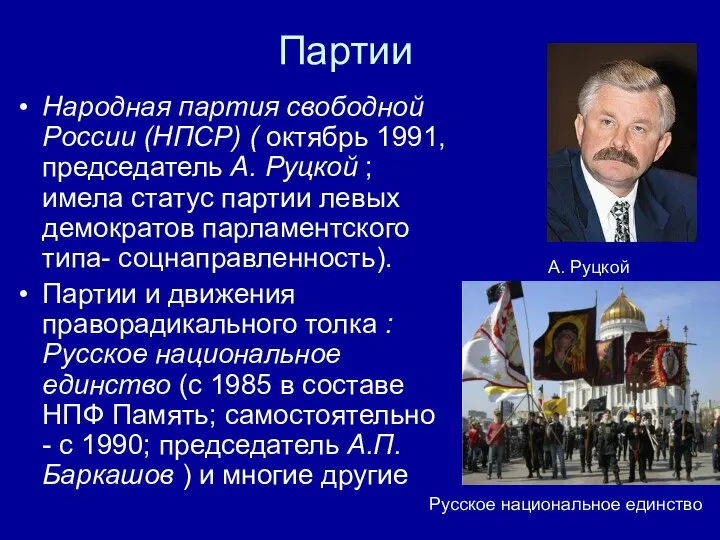 Партии

• Народная партия свободной России (НПСР) ( октябрь 1991, председатель А. Руцкой ; имела статус партии левых демократов парламентского типа- соцнаправленность).

• Партии и движения праворадикального толка : Русское национальное единство (с 1985 в составе НПФ Память; самостоятельно - с 1990; председатель А.П. Баркашов ) и многие другие

А. Руцкой

Русское национальное единство